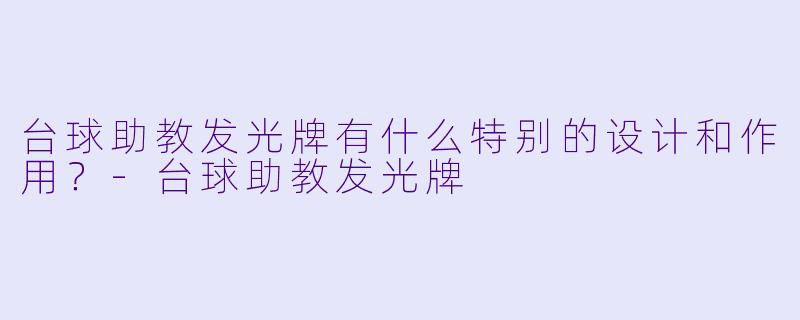 台球助教发光牌有什么特别的设计和作用？ - 台球助教发光牌